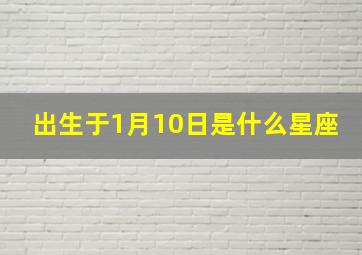 出生于1月10日是什么星座